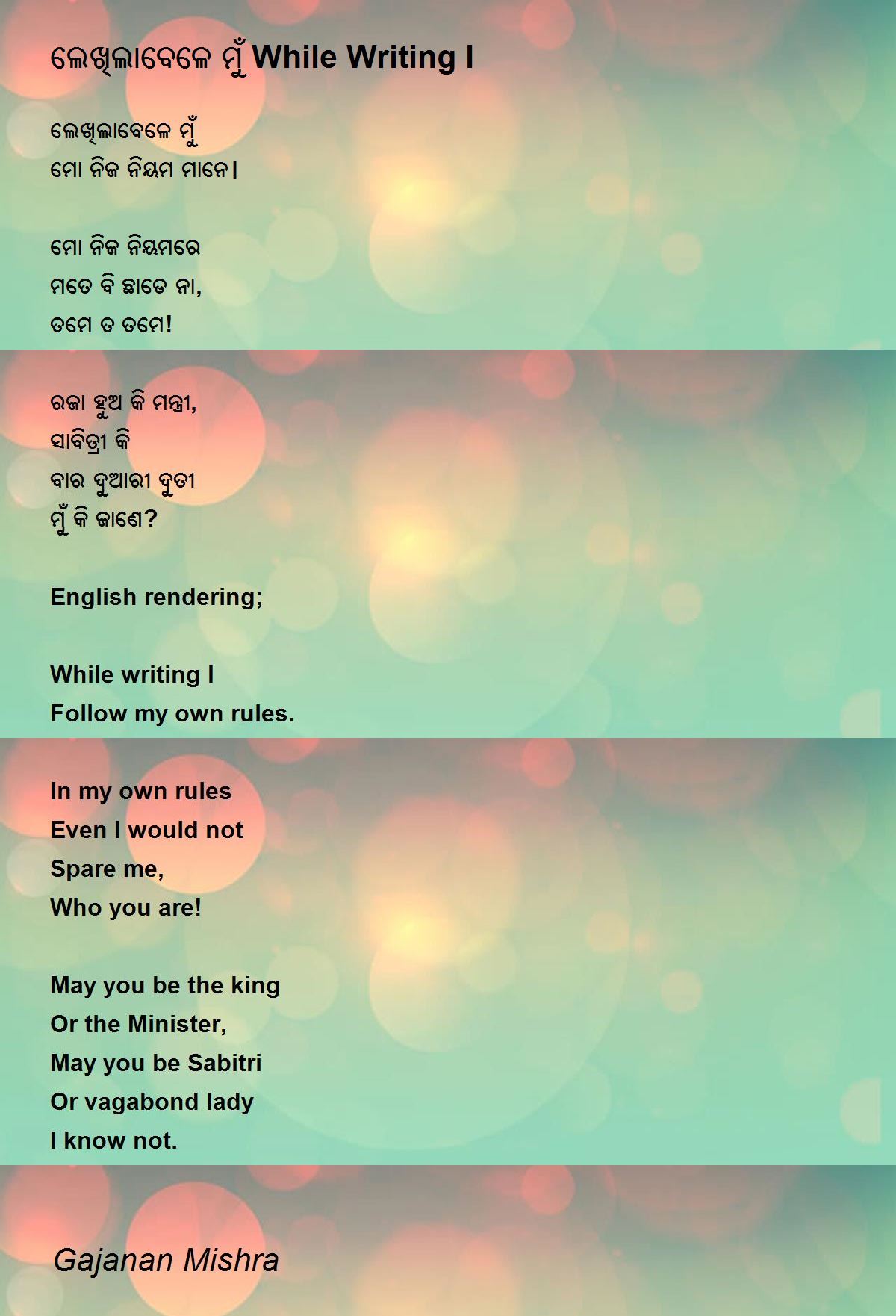 ଲେଖିଲାବେଳେ ମୁଁ While Writing I

ଲେଖିଲାବେଳେ ମୁଁ
ମୋ ନିଜ ନିୟମ ମାନେ।

ମୋ ନିଜ ନିୟମରେ
ମତେ ବି ଛାଡେ ନା,
ତମେ ତ ତମେ!

ରଜା ହୁଅ କି ମନ୍ତ୍ରୀ,
ସାବିତ୍ରୀ କି
ବାର ଦୁଆରୀ ଦୁତୀ
ମୁଁ କି ଜାଣେ?

English rendering;

While writing I
Follow my own rules.

In my own rules
Even I would not
Spare me,
Who you are!

May you be the king
Or the Minister,
May you be Sabitri
Or vagabond lady
I know not.

Gajanan Mishra